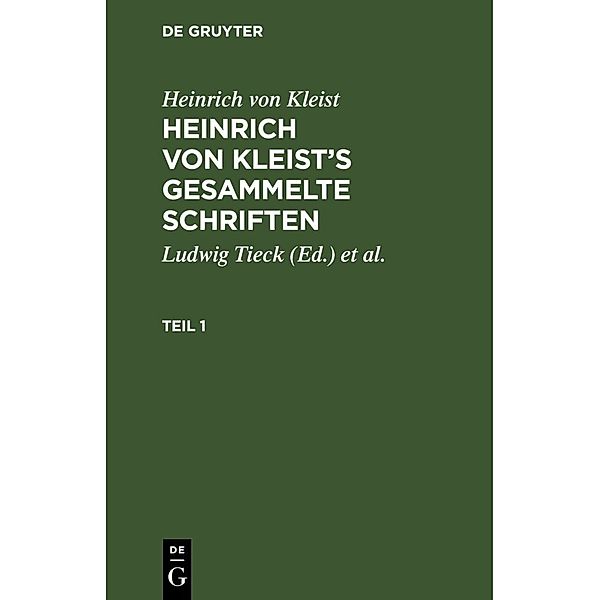 DE GRUYTER

Heinrich von Kleist

HEINRICH VON KLEIST'S GESAMMELTE SCHRIFTEN

Ludwig Tieck (Ed.) et al.

TEIL 1

DE
G